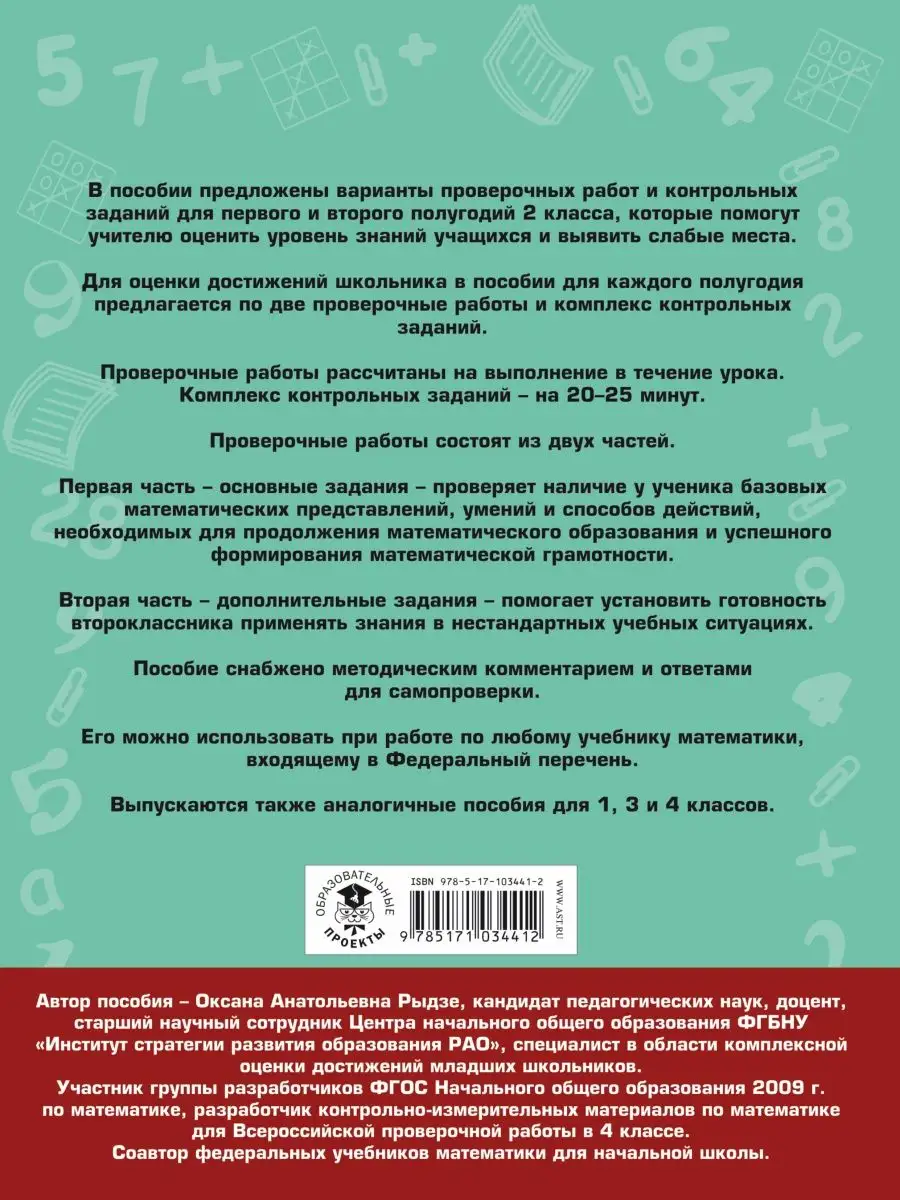 В пособии предложены варианты проверочных работ и контрольных заданий для первого и второго полугодий 2 класса, которые помогут учителю оценить уровень знаний учащихся и выявить слабые места.

Для оценки достижений школьника в пособии для каждого полугодия предлагается по две проверочные работы и комплекс контрольных заданий.

Проверочные работы рассчитаны на выполнение в течение урока. Комплекс контрольных заданий – на 20–25 минут.

Проверочные работы состоят из двух частей.

Первая часть – основные задания – проверяет наличие у ученика базовых математических представлений, умений и способов действий, необходимых для продолжения математического образования и успешного формирования математической грамотности.

Вторая часть – дополнительные задания – помогает установить готовность второклассника применять знания в нестандартных учебных ситуациях.

Пособие снабжено методическим комментарием и ответами для самопроверки.

Его можно использовать при работе по любому учебнику математики, входящему в Федеральный перечень.

Выпускаются также аналогичные пособия для 1, 3 и 4 классов.

ОБРАЗОВАТЕЛЬНЫЕ ПРОЕКТЫ

ISBN 978-5-17-103441-2

9 785171 034412

WWW.AST.RU

Автор пособия – Оксана Анатольевна Рыдзе, кандидат педагогических наук, доцент, старший научный сотрудник Центра начального общего образования ФГБНУ «Институт стратегии развития образования РАО», специалист в области комплексной оценки достижений младших школьников.
Участник группы разработчиков ФГОС Начального общего образования 2009 г. по математике, разработчик контрольно-измерительных материалов по математике для Всероссийской проверочной работы в 4 классе.
Соавтор федеральных учебников математики для начальной школы.